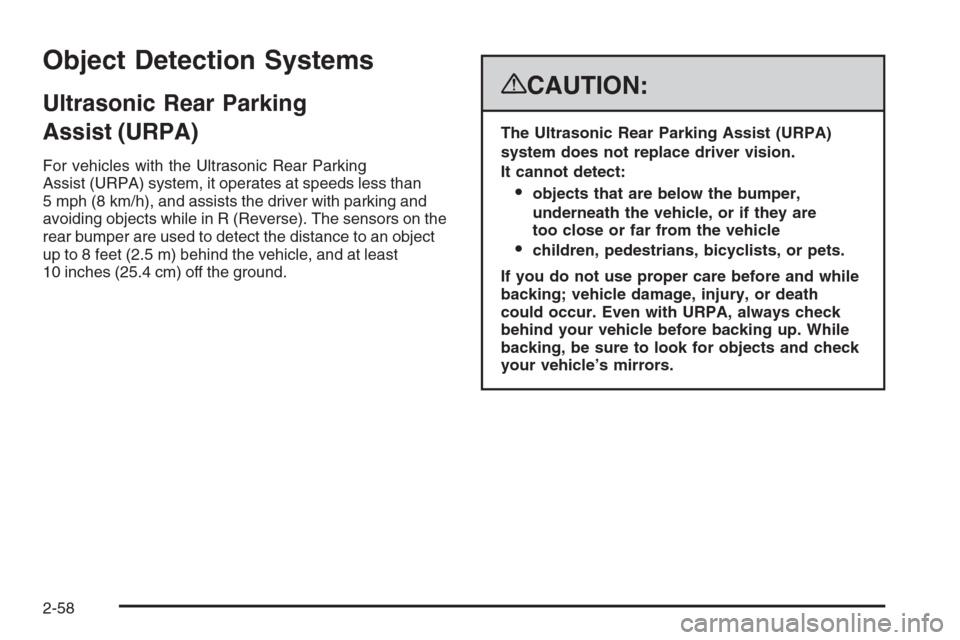 Object Detection Systems

Ultrasonic Rear Parking Assist (URPA)

For vehicles with the Ultrasonic Rear Parking Assist (URPA) system, it operates at speeds less than 5 mph (8 km/h), and assists the driver with parking and avoiding objects while in R (Reverse). The sensors on the rear bumper are used to detect the distance to an object up to 8 feet (2.5 m) behind the vehicle, and at least 10 inches (25.4 cm) off the ground.

CAUTION:

The Ultrasonic Rear Parking Assist (URPA) system does not replace driver vision. It cannot detect:

• objects that are below the bumper, underneath the vehicle, or if they are too close or far from the vehicle
• children, pedestrians, bicyclists, or pets.

If you do not use proper care before and while backing; vehicle damage, injury, or death could occur. Even with URPA, always check behind your vehicle before backing up. While backing, be sure to look for objects and check your vehicle's mirrors.

2-58

carmanualsonline.info